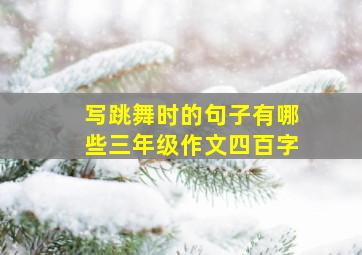 写跳舞时的句子有哪些三年级作文四百字